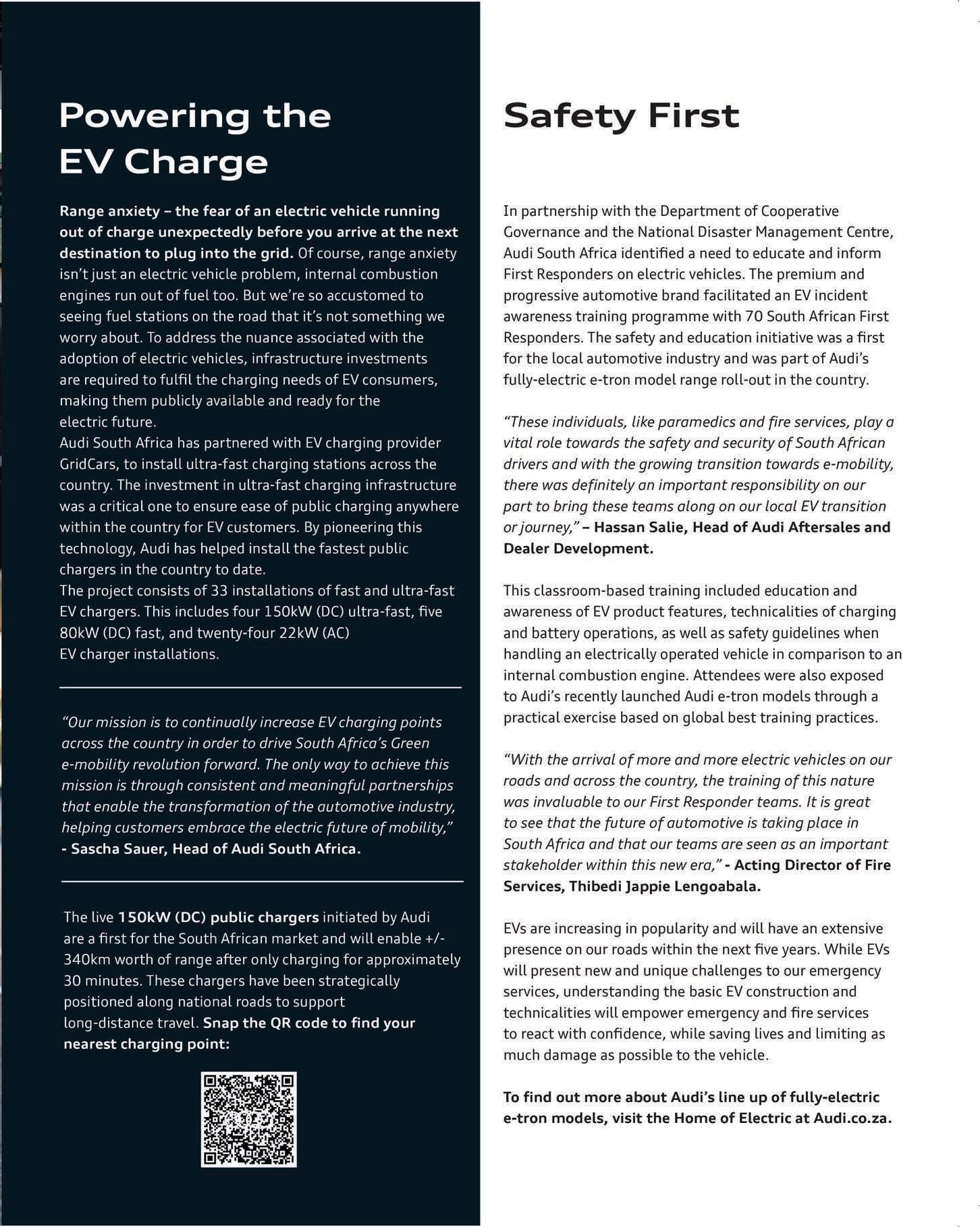 Powering the EV Charge

Range anxiety – the fear of an electric vehicle running out of charge unexpectedly before you arrive at the next destination to plug into the grid. Of course, range anxiety isn't just an electric vehicle problem, internal combustion engines run out of fuel too. But we're so accustomed to seeing fuel stations on the road that it's not something we worry about. To address the nuance associated with the adoption of electric vehicles, infrastructure investments are required to fulfil the charging needs of EV consumers, making them publicly available and ready for the electric future.
Audi South Africa has partnered with EV charging provider GridCars, to install ultra-fast charging stations across the country. The investment in ultra-fast charging infrastructure was a critical one to ensure ease of public charging anywhere within the country for EV customers. By pioneering this technology, Audi has helped install the fastest public chargers in the country to date.
The project consists of 33 installations of fast and ultra-fast EV chargers. This includes four 150kW (DC) ultra-fast, five 80kW (DC) fast, and twenty-four 22kW (AC) EV charger installations.

"Our mission is to continually increase EV charging points across the country in order to drive South Africa's Green e-mobility revolution forward. The only way to achieve this mission is through consistent and meaningful partnerships that enable the transformation of the automotive industry, helping customers embrace the electric future of mobility," - Sascha Sauer, Head of Audi South Africa.

The live 150kW (DC) public chargers initiated by Audi are a first for the South African market and will enable +/- 340km worth of range after only charging for approximately 30 minutes. These chargers have been strategically positioned along national roads to support long-distance travel. Snap the QR code to find your nearest charging point:

Safety First

In partnership with the Department of Cooperative Governance and the National Disaster Management Centre, Audi South Africa identified a need to educate and inform First Responders on electric vehicles. The premium and progressive automotive brand facilitated an EV incident awareness training programme with 70 South African First Responders. The safety and education initiative was a first for the local automotive industry and was part of Audi's fully-electric e-tron model range roll-out in the country.

"These individuals, like paramedics and fire services, play a vital role towards the safety and security of South African drivers and with the growing transition towards e-mobility, there was definitely an important responsibility on our part to bring these teams along on our local EV transition or journey," – Hassan Salie, Head of Audi Aftersales and Dealer Development.

This classroom-based training included education and awareness of EV product features, technicalities of charging and battery operations, as well as safety guidelines when handling an electrically operated vehicle in comparison to an internal combustion engine. Attendees were also exposed to Audi's recently launched Audi e-tron models through a practical exercise based on global best training practices.

"With the arrival of more and more electric vehicles on our roads and across the country, the training of this nature was invaluable to our First Responder teams. It is great to see that the future of automotive is taking place in South Africa and that our teams are seen as an important stakeholder within this new era," - Acting Director of Fire Services, Thibedi Jappie Lengoabala.

EVs are increasing in popularity and will have an extensive presence on our roads within the next five years. While EVs will present new and unique challenges to our emergency services, understanding the basic EV construction and technicalities will empower emergency and fire services to react with confidence, while saving lives and limiting as much damage as possible to the vehicle.

To find out more about Audi's line up of fully-electric e-tron models, visit the Home of Electric at Audi.co.za.